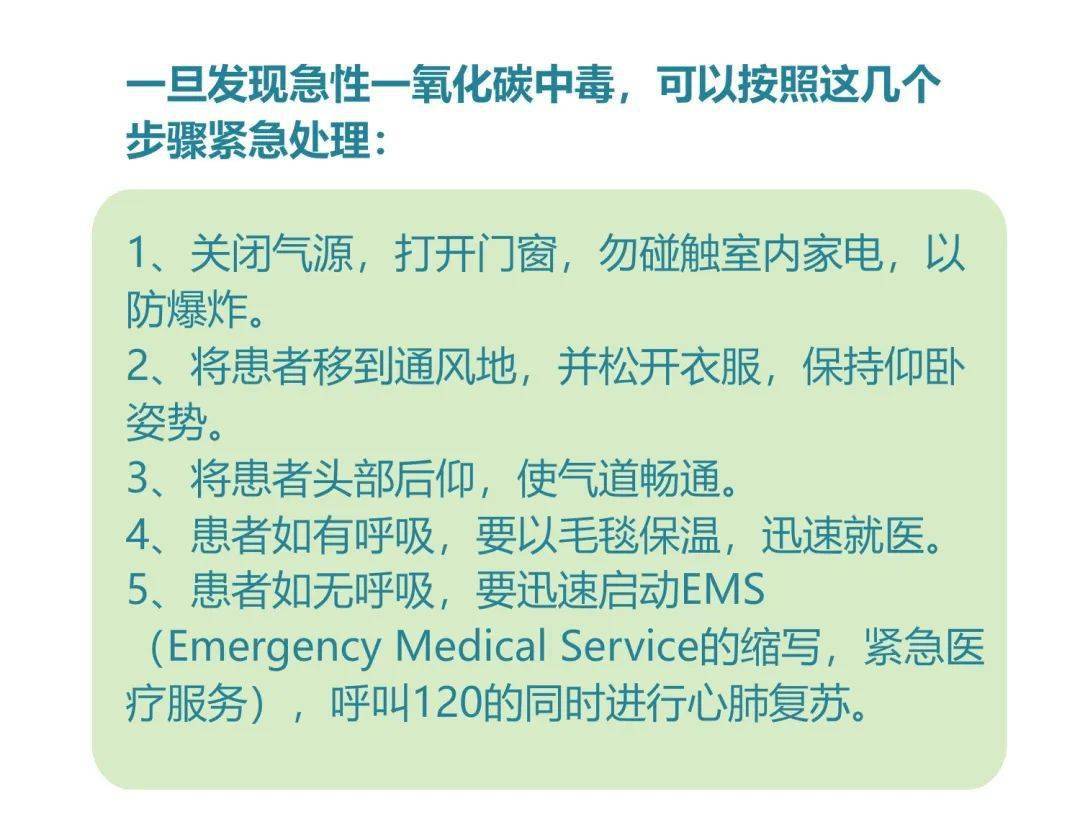 一旦发现急性一氧化碳中毒，可以按照这几个步骤紧急处理：

1、关闭气源，打开门窗，勿碰触室内家电，以防爆炸。
2、将患者移到通风地，并松开衣服，保持仰卧姿势。
3、将患者头部后仰，使气道畅通。
4、患者如有呼吸，要以毛毯保温，迅速就医。
5、患者如无呼吸，要迅速启动EMS（Emergency Medical Service的缩写，紧急医疗服务），呼叫120的同时进行心肺复苏。